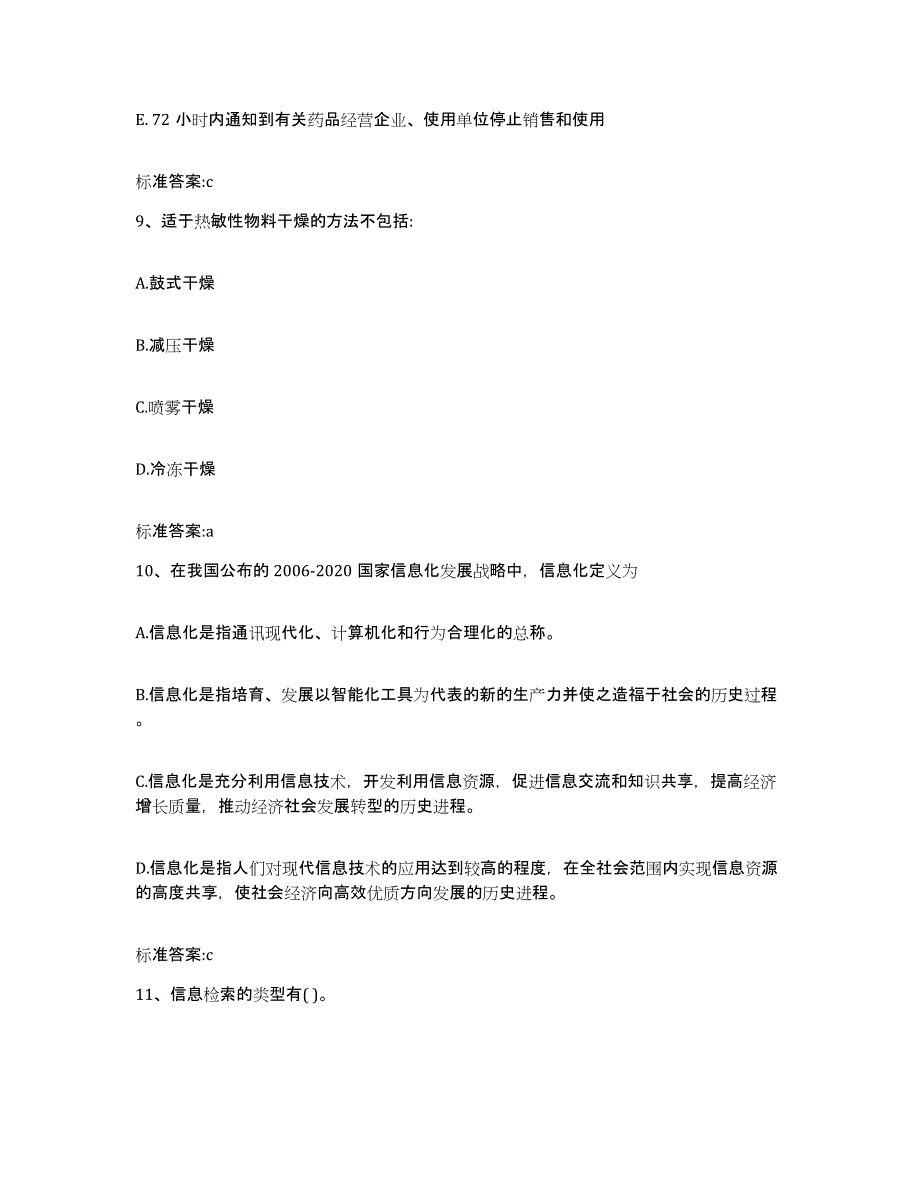 E. 72 小时内通知到有关药品经营企业、使用单位停止销售和使用

标准答案:c

9、适于热敏性物料干燥的方法不包括:

A.鼓式干燥

B.减压干燥

C.喷雾干燥

D.冷冻干燥

标准答案:a

10、在我国公布的 2006-2020 国家信息化发展战略中，信息化定义为

A.信息化是指通讯现代化、计算机化和行为合理化的总称。

B.信息化是指培育、发展以智能化工具为代表的新的生产力并使之造福于社会的历史过程。

C.信息化是充分利用信息技术，开发利用信息资源，促进信息交流和知识共享，提高经济增长质量，推动经济社会发展转型的历史进程。

D.信息化是指人们对现代信息技术的应用达到较高的程度，在全社会范围内实现信息资源的高度共享，使社会经济向高效优质方向发展的历史进程。

标准答案:c

11、信息检索的类型有( )。